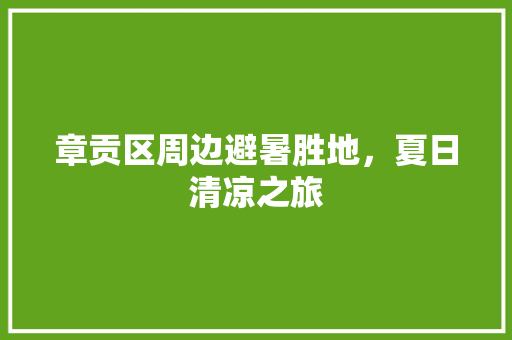 章贡区周边避暑胜地，夏日清凉之旅